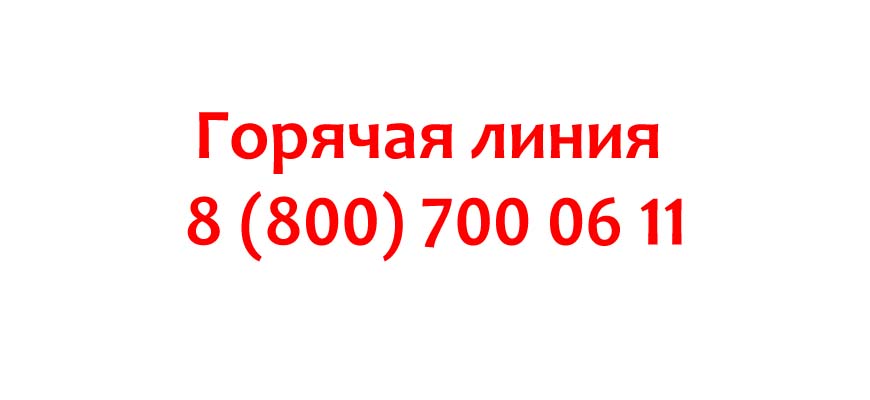 Горячая линия
8 (800) 700 06 11